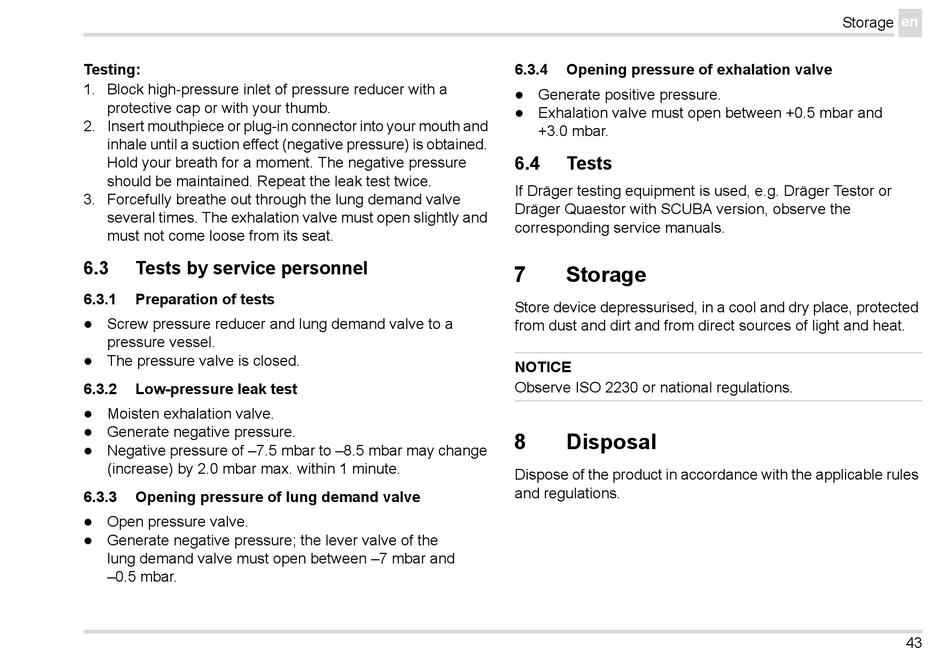 Storage en

Testing:
1. Block high-pressure inlet of pressure reducer with a protective cap or with your thumb.
2. Insert mouthpiece or plug-in connector into your mouth and inhale until a suction effect (negative pressure) is obtained. Hold your breath for a moment. The negative pressure should be maintained. Repeat the leak test twice.
3. Forcefully breathe out through the lung demand valve several times. The exhalation valve must open slightly and must not come loose from its seat.

6.3 Tests by service personnel

6.3.1 Preparation of tests
● Screw pressure reducer and lung demand valve to a pressure vessel.
● The pressure valve is closed.

6.3.2 Low-pressure leak test
● Moisten exhalation valve.
● Generate negative pressure.
● Negative pressure of –7.5 mbar to –8.5 mbar may change (increase) by 2.0 mbar max. within 1 minute.

6.3.3 Opening pressure of lung demand valve
● Open pressure valve.
● Generate negative pressure; the lever valve of the lung demand valve must open between –7 mbar and –0.5 mbar.

6.3.4 Opening pressure of exhalation valve
● Generate positive pressure.
● Exhalation valve must open between +0.5 mbar and +3.0 mbar.

6.4 Tests
If Dräger testing equipment is used, e.g. Dräger Testor or Dräger Quaestor with SCUBA version, observe the corresponding service manuals.

7 Storage
Store device depressurised, in a cool and dry place, protected from dust and dirt and from direct sources of light and heat.

NOTICE
Observe ISO 2230 or national regulations.

8 Disposal
Dispose of the product in accordance with the applicable rules and regulations.

43